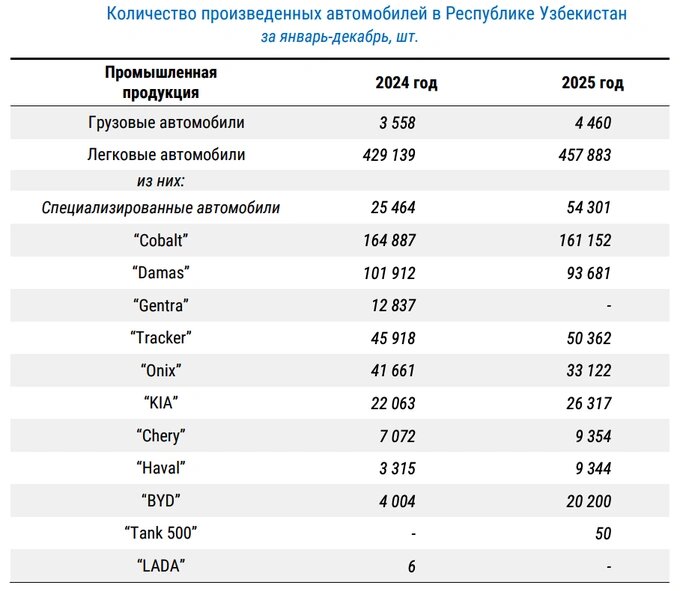 Количество произведенных автомобилей в Республике Узбекистан
за январь-декабрь, шт.

| Промышленная продукция | 2024 год | 2025 год |
|---|---|---|
| Грузовые автомобили | 3 558 | 4 460 |
| Легковые автомобили | 429 139 | 457 883 |
| из них: | | |
| Специализированные автомобили | 25 464 | 54 301 |
| “Cobalt” | 164 887 | 161 152 |
| “Damas” | 101 912 | 93 681 |
| “Gentra” | 12 837 | - |
| “Tracker” | 45 918 | 50 362 |
| “Onix” | 41 661 | 33 122 |
| “KIA” | 22 063 | 26 317 |
| “Chery” | 7 072 | 9 354 |
| “Haval” | 3 315 | 9 344 |
| “BYD” | 4 004 | 20 200 |
| “Tank 500” | - | 50 |
| “LADA” | 6 | - |